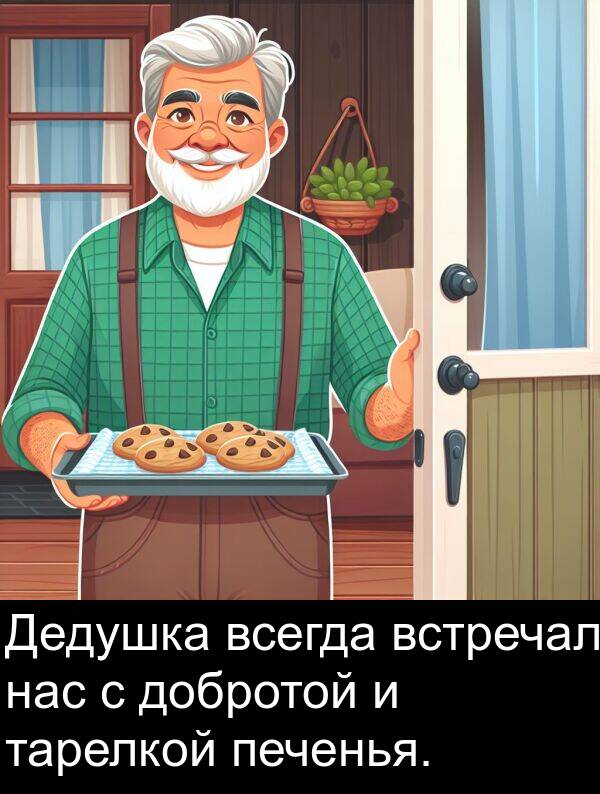 Дедушка всегда встречал нас с добротой и тарелкой печенья.